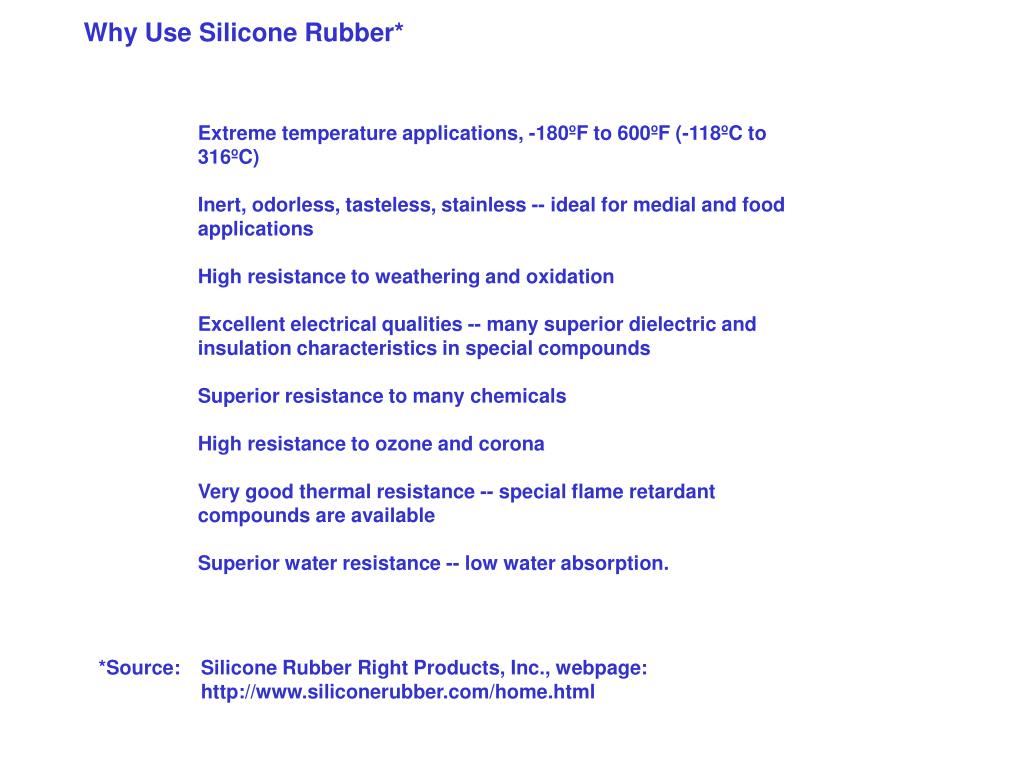 Why Use Silicone Rubber*

Extreme temperature applications, -180ºF to 600ºF (-118ºC to 316ºC)

Inert, odorless, tasteless, stainless -- ideal for medial and food applications

High resistance to weathering and oxidation

Excellent electrical qualities -- many superior dielectric and insulation characteristics in special compounds

Superior resistance to many chemicals

High resistance to ozone and corona

Very good thermal resistance -- special flame retardant compounds are available

Superior water resistance -- low water absorption.

*Source: Silicone Rubber Right Products, Inc., webpage: http://www.siliconerubber.com/home.html